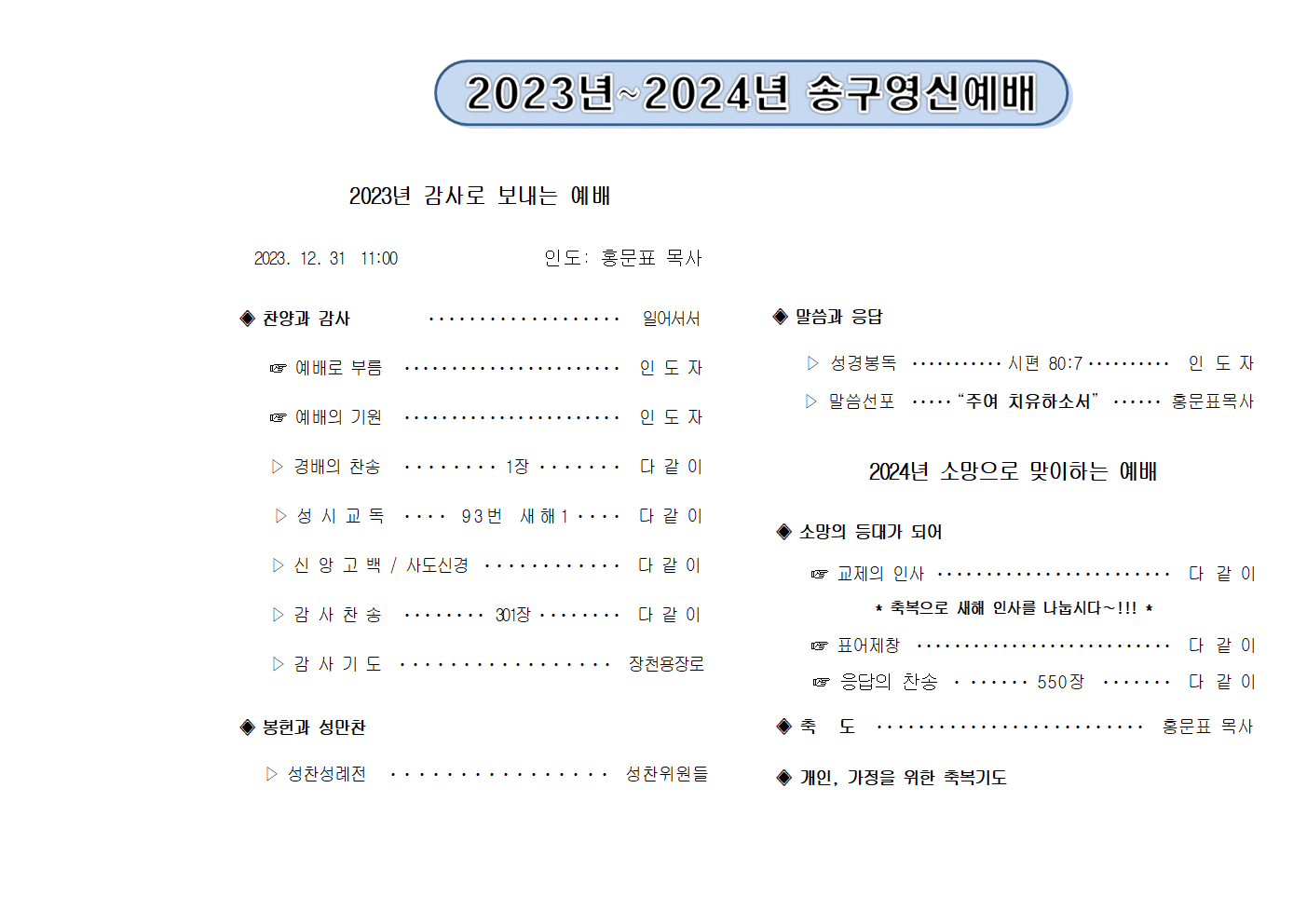 2023년~2024년 송구영신예배

2023년 감사로 보내는 예배

2023. 12. 31 11:00 인도: 홍문표 목사

◈ 찬양과 감사 일어서서

☞ 예배로 부름 인 도 자

☞ 예배의 기원 인 도 자

▷ 경배의 찬송 1장 다 같 이

▷ 성 시 교 독 93번 새해1 다 같 이

▷ 신 앙 고 백 / 사도신경 다 같 이

▷ 감 사 찬 송 301장 다 같 이

▷ 감 사 기 도 장천용장로

◈ 봉헌과 성만찬

▷ 성찬성례전 성찬위원들

◈ 말씀과 응답

▷ 성경봉독 시편 80:7 인 도 자

▷ 말씀선포 "주여 치유하소서" 홍문표목사

2024년 소망으로 맞이하는 예배

◈ 소망의 등대가 되어

☞ 교제의 인사 다 같 이

* 축복으로 새해 인사를 나눕시다~!!! *

☞ 표어제창 다 같 이

☞ 응답의 찬송 550장 다 같 이

◈ 축 도 홍문표 목사

◈ 개인, 가정을 위한 축복기도